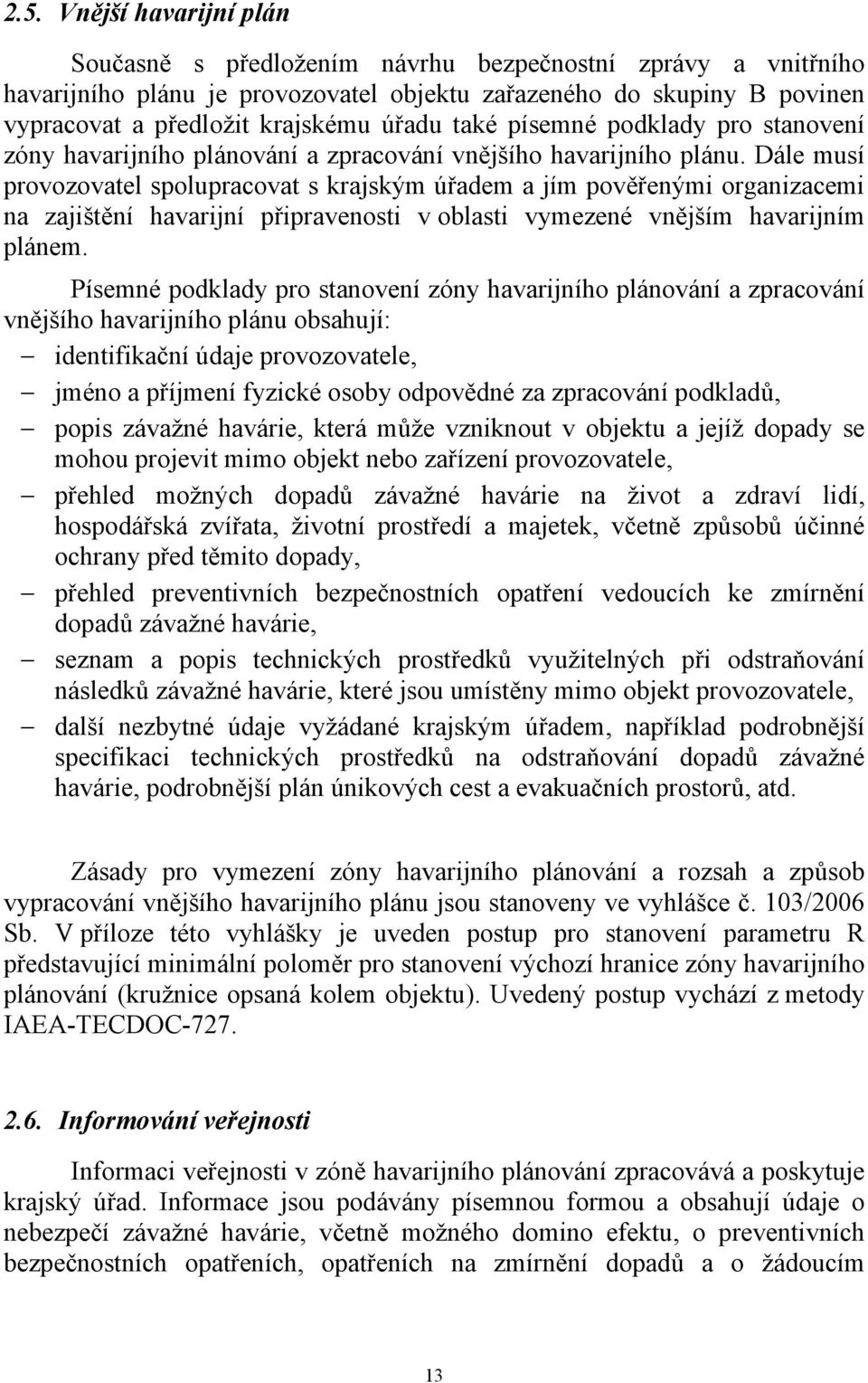 2.5. Vnější havarijní plán

Současně s předložením návrhu bezpečnostní zprávy a vnitřního havarijního plánu je provozovatel objektu zařazeného do skupiny B povinen vypracovat a předložit krajskému úřadu také písemné podklady pro stanovení zóny havarijního plánování a zpracování vnějšího havarijního plánu. Dále musí provozovatel spolupracovat s krajským úřadem a jím pověřenými organizacemi na zajištění havarijní připravenosti v oblasti vymezené vnějším havarijním plánem.

Písemné podklady pro stanovení zóny havarijního plánování a zpracování vnějšího havarijního plánu obsahují:

– identifikační údaje provozovatele,
– jméno a příjmení fyzické osoby odpovědné za zpracování podkladů,
– popis závažné havárie, která může vzniknout v objektu a jejíž dopady se mohou projevit mimo objekt nebo zařízení provozovatele,
– přehled možných dopadů závažné havárie na život a zdraví lidí, hospodářská zvířata, životní prostředí a majetek, včetně způsobů účinné ochrany před těmito dopady,
– přehled preventivních bezpečnostních opatření vedoucích ke zmírnění dopadů závažné havárie,
– seznam a popis technických prostředků využitelných při odstraňování následků závažné havárie, které jsou umístěny mimo objekt provozovatele,
– další nezbytné údaje vyžádané krajským úřadem, například podrobnější specifikaci technických prostředků na odstraňování dopadů závažné havárie, podrobnější plán únikových cest a evakuačních prostorů, atd.

Zásady pro vymezení zóny havarijního plánování a rozsah a způsob vypracování vnějšího havarijního plánu jsou stanoveny ve vyhlášce č. 103/2006 Sb. V příloze této vyhlášky je uveden postup pro stanovení parametru R představující minimální poloměr pro stanovení výchozí hranice zóny havarijního plánování (kružnice opsaná kolem objektu). Uvedený postup vychází z metody IAEA-TECDOC-727.

2.6. Informování veřejnosti

Informaci veřejnosti v zóně havarijního plánování zpracovává a poskytuje krajský úřad. Informace jsou podávány písemnou formou a obsahují údaje o nebezpečí závažné havárie, včetně možného domino efektu, o preventivních bezpečnostních opatřeních, opatřeních na zmírnění dopadů a o žádoucím

13